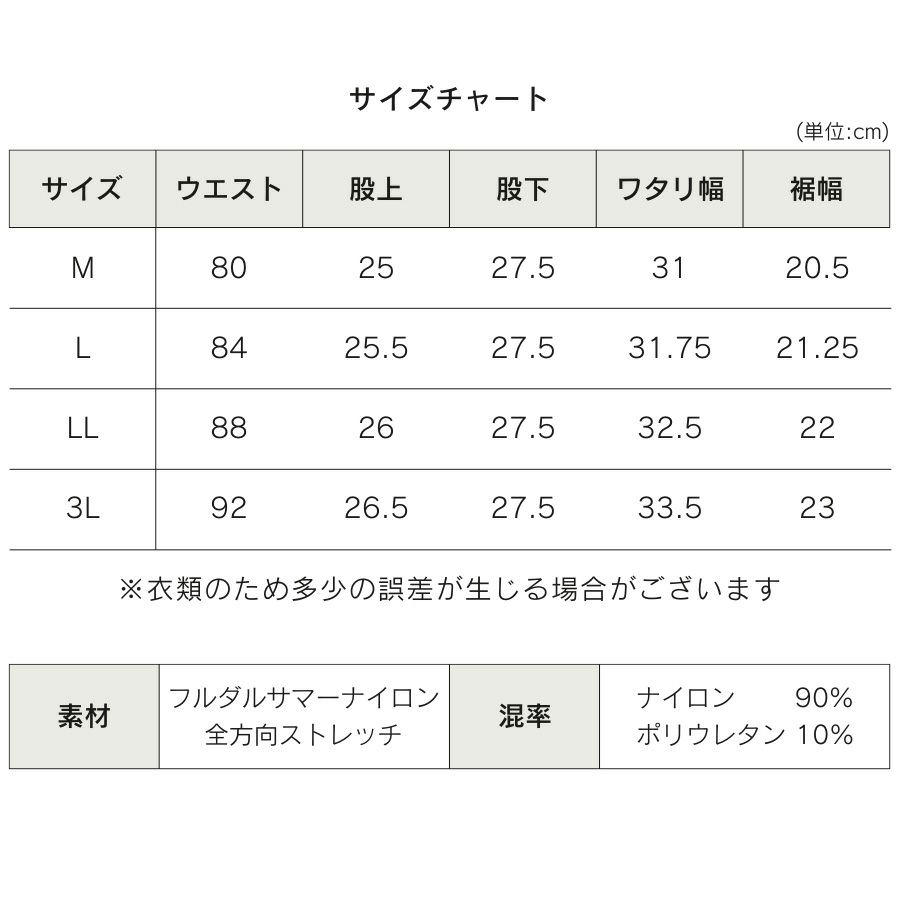 サイズチャート

(単位:cm)

| サイズ | ウエスト | 股上 | 股下 | ワタリ幅 | 裾幅 |
|---|---|---|---|---|---|
| M | 80 | 25 | 27.5 | 31 | 20.5 |
| L | 84 | 25.5 | 27.5 | 31.75 | 21.25 |
| LL | 88 | 26 | 27.5 | 32.5 | 22 |
| 3L | 92 | 26.5 | 27.5 | 33.5 | 23 |

※衣類のため多少の誤差が生じる場合がございます

| 素材 | フルダルサマーナイロン 全方向ストレッチ | 混率 | ナイロン 90% ポリウレタン 10% |
|---|---|---|---|